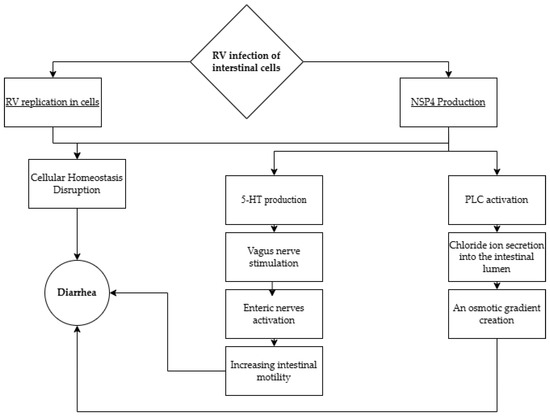 RV infection of interstinal cells

RV replication in cells

NSP4 Production

Cellular Homeostasis Disruption

5-HT production

PLC activation

Vagus nerve stimulation

Chloride ion secretion into the intestinal lumen

Diarrhea

Enteric nerves activation

An osmotic gradient creation

Increasing intestinal motility